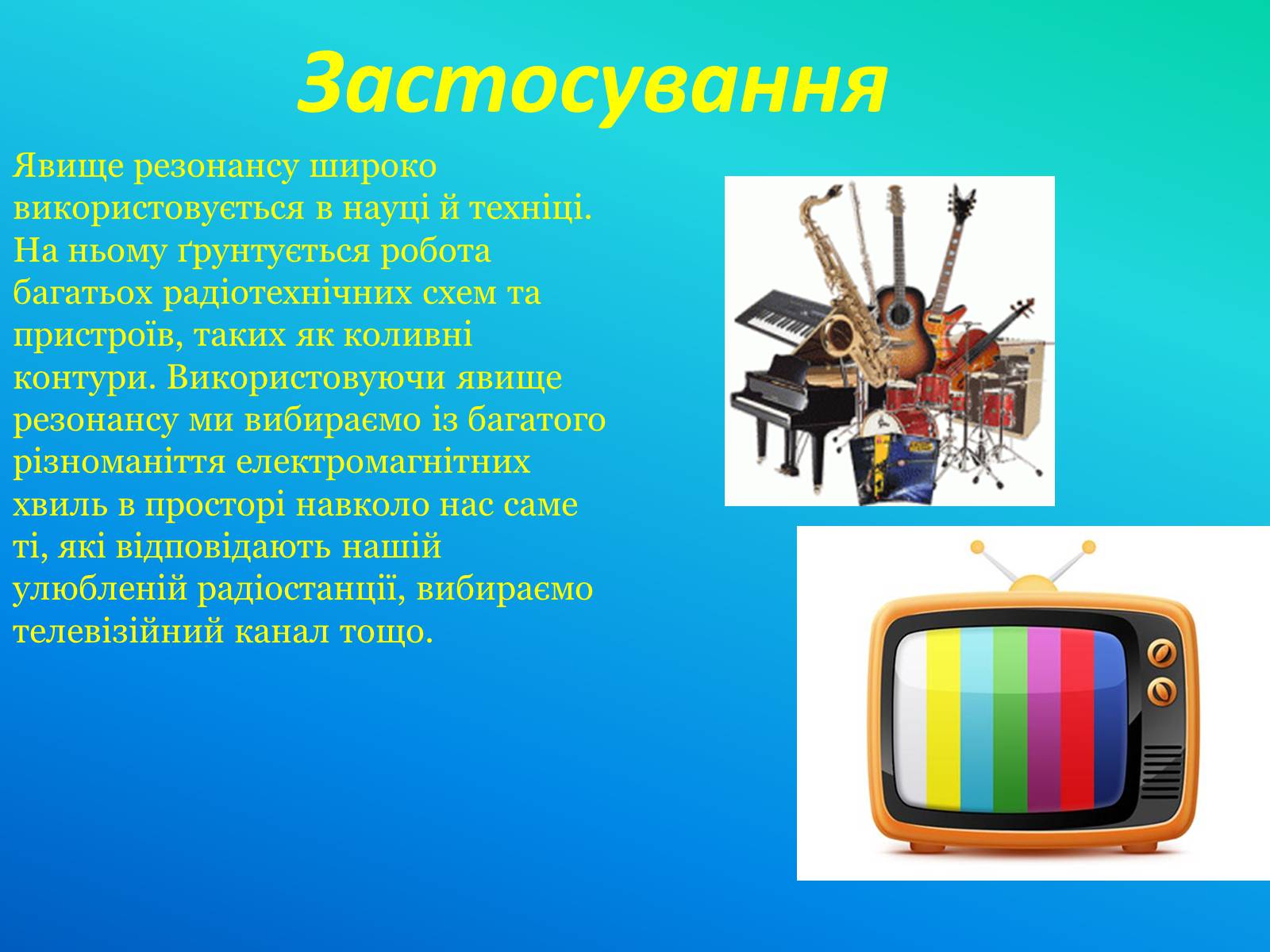 Застосування

Явище резонансу широко використовується в науці й техніці. На ньому ґрунтується робота багатьох радіотехнічних схем та пристроїв, таких як коливні контури. Використовуючи явище резонансу ми вибираємо із багатого різноманіття електромагнітних хвиль в просторі навколо нас саме ті, які відповідають нашій улюбленій радіостанції, вибираємо телевізійний канал тощо.